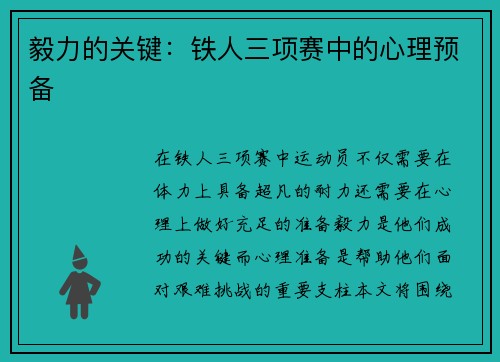 毅力的关键：铁人三项赛中的心理预备

在铁人三项赛中运动员不仅需要在体力上具备超凡的耐力还需要在心理上做好充足的准备毅力是他们成功的关键而心理准备是帮助他们面对艰难挑战的重要支柱本文将围绕